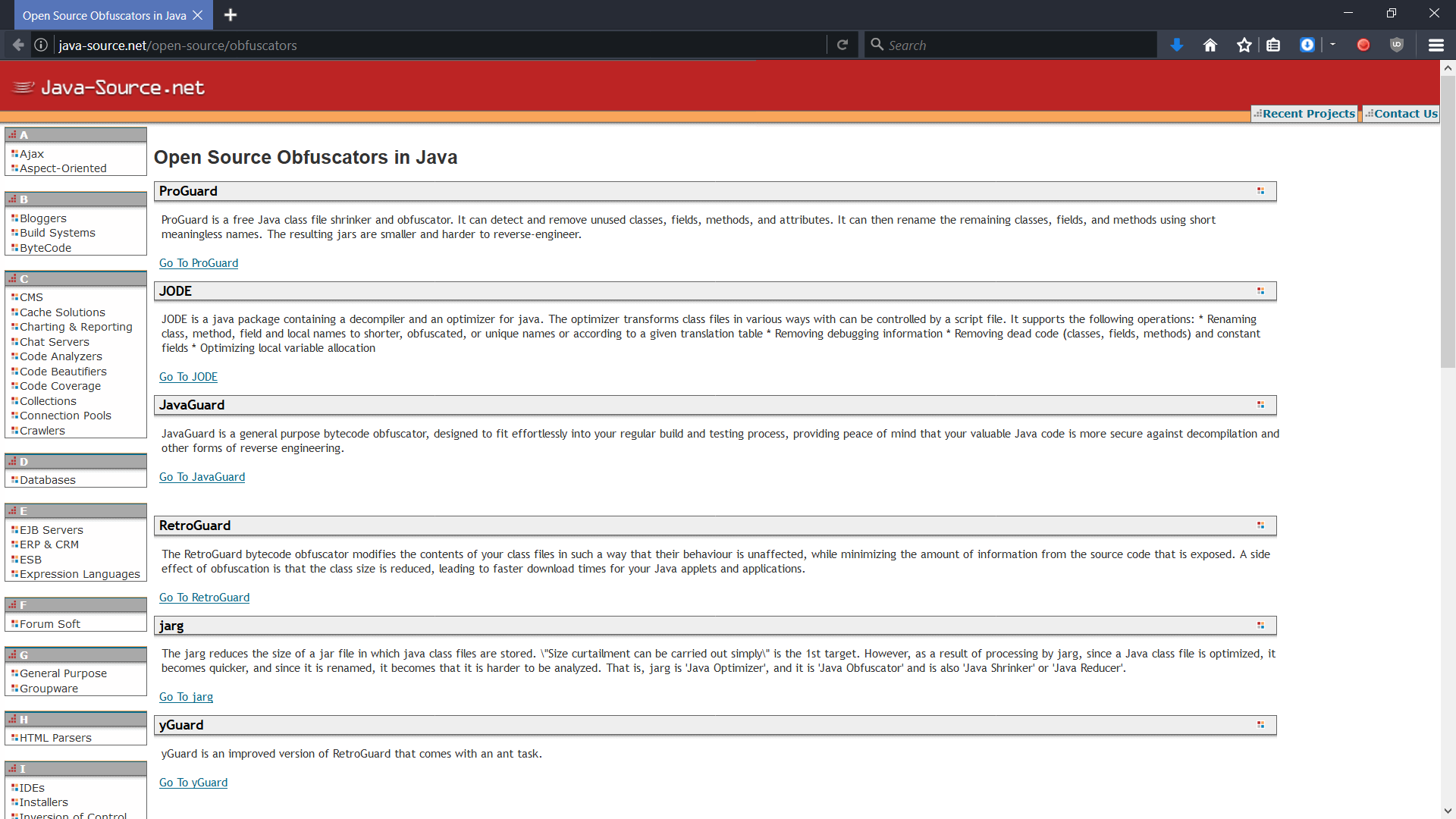 Open Source Obfuscators in Java

java-source.net/open-source/obfuscators

Search

Java-Source.net

Recent Projects
Contact Us

A
Ajax
Aspect-Oriented

B
Bloggers
Build Systems
ByteCode

C
CMS
Cache Solutions
Charting & Reporting
Chat Servers
Code Analyzers
Code Beautifiers
Code Coverage
Collections
Connection Pools
Crawlers

D
Databases

E
EJB Servers
ERP & CRM
ESB
Expression Languages

F
Forum Soft

G
General Purpose
Groupware

H
HTML Parsers

I
IDEs
Installers
Inversion of Control

Open Source Obfuscators in Java

ProGuard

ProGuard is a free Java class file shrinker and obfuscator. It can detect and remove unused classes, fields, methods, and attributes. It can then rename the remaining classes, fields, and methods using short meaningless names. The resulting jars are smaller and harder to reverse-engineer.

Go To ProGuard

JODE

JODE is a java package containing a decompiler and an optimizer for java. The optimizer transforms class files in various ways with can be controlled by a script file. It supports the following operations: * Renaming class, method, field and local names to shorter, obfuscated, or unique names or according to a given translation table * Removing debugging information * Removing dead code (classes, fields, methods) and constant fields * Optimizing local variable allocation

Go To JODE

JavaGuard

JavaGuard is a general purpose bytecode obfuscator, designed to fit effortlessly into your regular build and testing process, providing peace of mind that your valuable Java code is more secure against decompilation and other forms of reverse engineering.

Go To JavaGuard

RetroGuard

The RetroGuard bytecode obfuscator modifies the contents of your class files in such a way that their behaviour is unaffected, while minimizing the amount of information from the source code that is exposed. A side effect of obfuscation is that the class size is reduced, leading to faster download times for your Java applets and applications.

Go To RetroGuard

jarg

The jarg reduces the size of a jar file in which java class files are stored. \"Size curtailment can be carried out simply\" is the 1st target. However, as a result of processing by jarg, since a Java class file is optimized, it becomes quicker, and since it is renamed, it becomes that it is harder to be analyzed. That is, jarg is 'Java Optimizer', and it is 'Java Obfuscator' and is also 'Java Shrinker' or 'Java Reducer'.

Go To jarg

yGuard

yGuard is an improved version of RetroGuard that comes with an ant task.

Go To yGuard